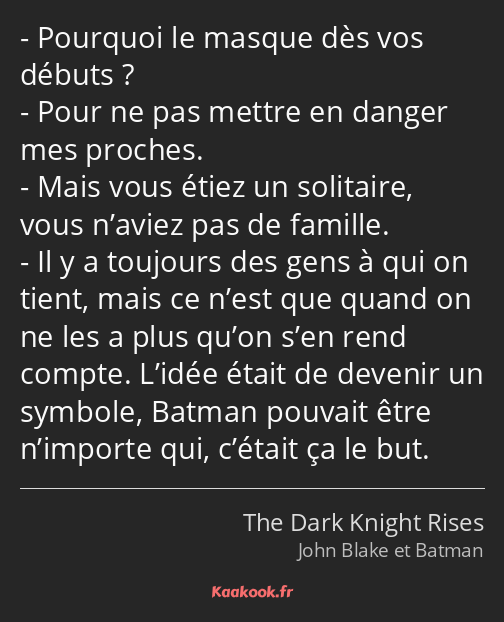 - Pourquoi le masque dès vos débuts ?
- Pour ne pas mettre en danger mes proches.
- Mais vous étiez un solitaire, vous n’aviez pas de famille.
- Il y a toujours des gens à qui on tient, mais ce n’est que quand on ne les a plus qu’on s’en rend compte. L’idée était de devenir un symbole, Batman pouvait être n’importe qui, c’était ça le but.

The Dark Knight Rises
John Blake et Batman

Kaakook.fr